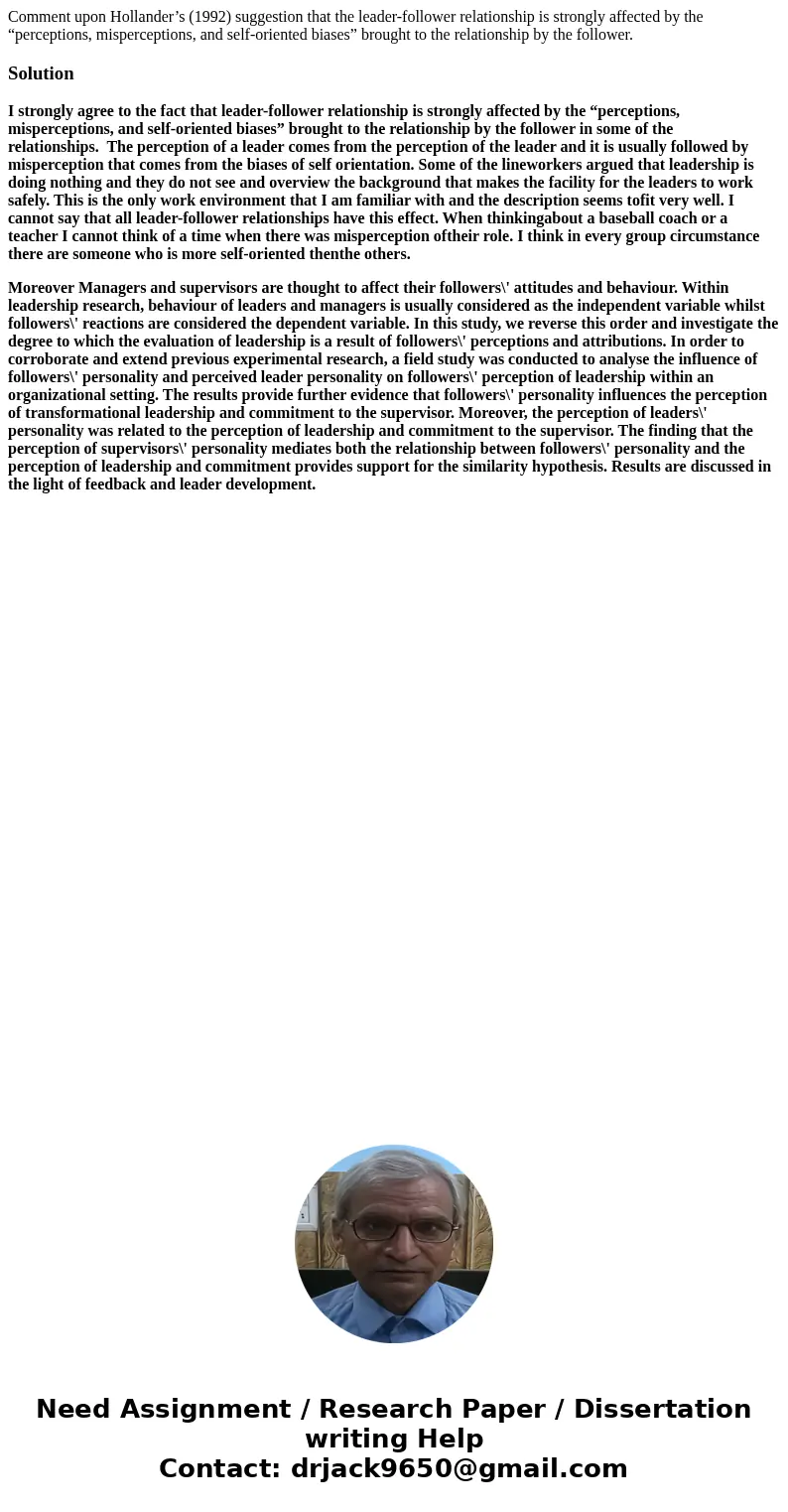 Comment upon Hollander’s (1992) suggestion that the leader-follower relationship is strongly affected by the “perceptions, misperceptions, and self-oriented biases” brought to the relationship by the follower.

Solution

I strongly agree to the fact that leader-follower relationship is strongly affected by the “perceptions, misperceptions, and self-oriented biases” brought to the relationship by the follower in some of the relationships. The perception of a leader comes from the perception of the leader and it is usually followed by misperception that comes from the biases of self orientation. Some of the lineworkers argued that leadership is doing nothing and they do not see and overview the background that makes the facility for the leaders to work safely. This is the only work environment that I am familiar with and the description seems tofit very well. I cannot say that all leader-follower relationships have this effect. When thinkingabout a baseball coach or a teacher I cannot think of a time when there was misperception oftheir role. I think in every group circumstance there are someone who is more self-oriented thenthe others.

Moreover Managers and supervisors are thought to affect their followers\' attitudes and behaviour. Within leadership research, behaviour of leaders and managers is usually considered as the independent variable whilst followers\' reactions are considered the dependent variable. In this study, we reverse this order and investigate the degree to which the evaluation of leadership is a result of followers\' perceptions and attributions. In order to corroborate and extend previous experimental research, a field study was conducted to analyse the influence of followers\' personality and perceived leader personality on followers\' perception of leadership within an organizational setting. The results provide further evidence that followers\' personality influences the perception of transformational leadership and commitment to the supervisor. Moreover, the perception of leaders\' personality was related to the perception of leadership and commitment to the supervisor. The finding that the perception of supervisors\' personality mediates both the relationship between followers\' personality and the perception of leadership and commitment provides support for the similarity hypothesis. Results are discussed in the light of feedback and leader development.

Need Assignment / Research Paper / Dissertation writing Help
Contact: drjack9650@gmail.com